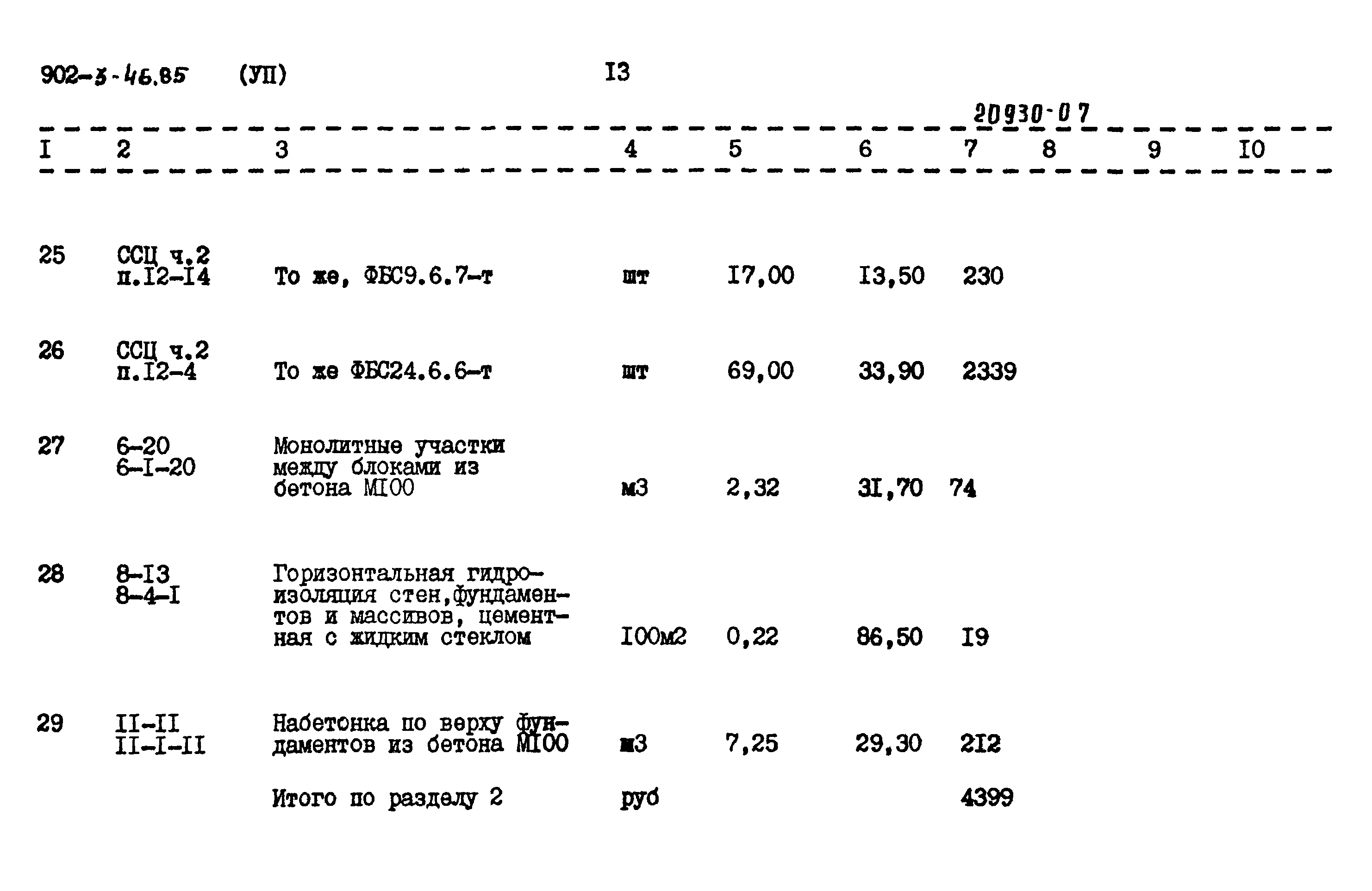 902-3-46.85 (УП) I3

20930-07

| I | 2 | 3 | 4 | 5 | 6 | 7 | 8 | 9 | I0 |
|---|---|---|---|---|---|---|---|---|---|
| 25 | ССЦ ч.2 п.I2-I4 | То же, ФБС9.6.7-т | шт | I7,00 | I3,50 | 230 | | | |
| 26 | ССЦ ч.2 п.I2-4 | То же ФБС24.6.6-т | шт | 69,00 | 33,90 | 2339 | | | |
| 27 | 6-20 6-I-20 | Монолитные участки между блоками из бетона МI00 | м3 | 2,32 | 3I,70 | 74 | | | |
| 28 | 8-I3 8-4-I | Горизонтальная гидроизоляция стен,фундаментов и массивов, цементная с жидким стеклом | I00м2 | 0,22 | 86,50 | I9 | | | |
| 29 | II-II II-I-II | Набетонка по верху фундаментов из бетона МI00 | м3 | 7,25 | 29,30 | 2I2 | | | |
| | | Итого по разделу 2 | руб | | | 4399 | | | |